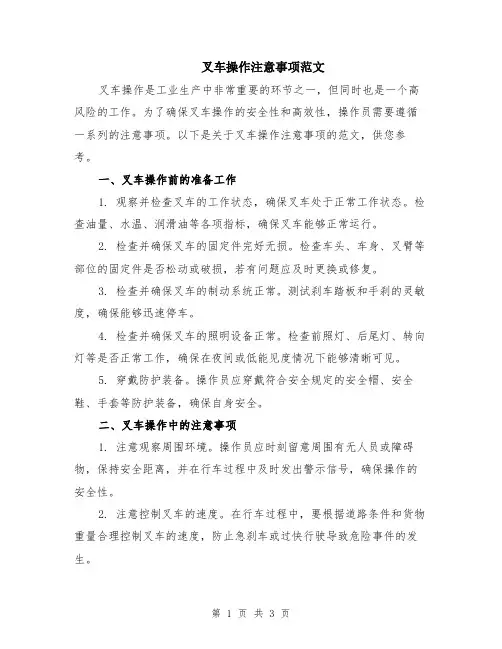 叉车操作注意事项范文

叉车操作是工业生产中非常重要的环节之一，但同时也是一个高风险的工作。为了确保叉车操作的安全性和高效性，操作员需要遵循一系列的注意事项。以下是关于叉车操作注意事项的范文，供您参考。

一、叉车操作前的准备工作

1. 观察并检查叉车的工作状态，确保叉车处于正常工作状态。检查油量、水温、润滑油等各项指标，确保叉车能够正常运行。

2. 检查并确保叉车的固定件完好无损。检查车头、车身、叉臂等部位的固定件是否松动或破损，若有问题应及时更换或修复。

3. 检查并确保叉车的制动系统正常。测试刹车踏板和手刹的灵敏度，确保能够迅速停车。

4. 检查并确保叉车的照明设备正常。检查前照灯、后尾灯、转向灯等是否正常工作，确保在夜间或低能见度情况下能够清晰可见。

5. 穿戴防护装备。操作员应穿戴符合安全规定的安全帽、安全鞋、手套等防护装备，确保自身安全。

二、叉车操作中的注意事项

1. 注意观察周围环境。操作员应时刻留意周围有无人员或障碍物，保持安全距离，并在行车过程中及时发出警示信号，确保操作的安全性。

2. 注意控制叉车的速度。在行车过程中，要根据道路条件和货物重量合理控制叉车的速度，防止急刹车或过快行驶导致危险事件的发生。

第 1 页 共 3 页